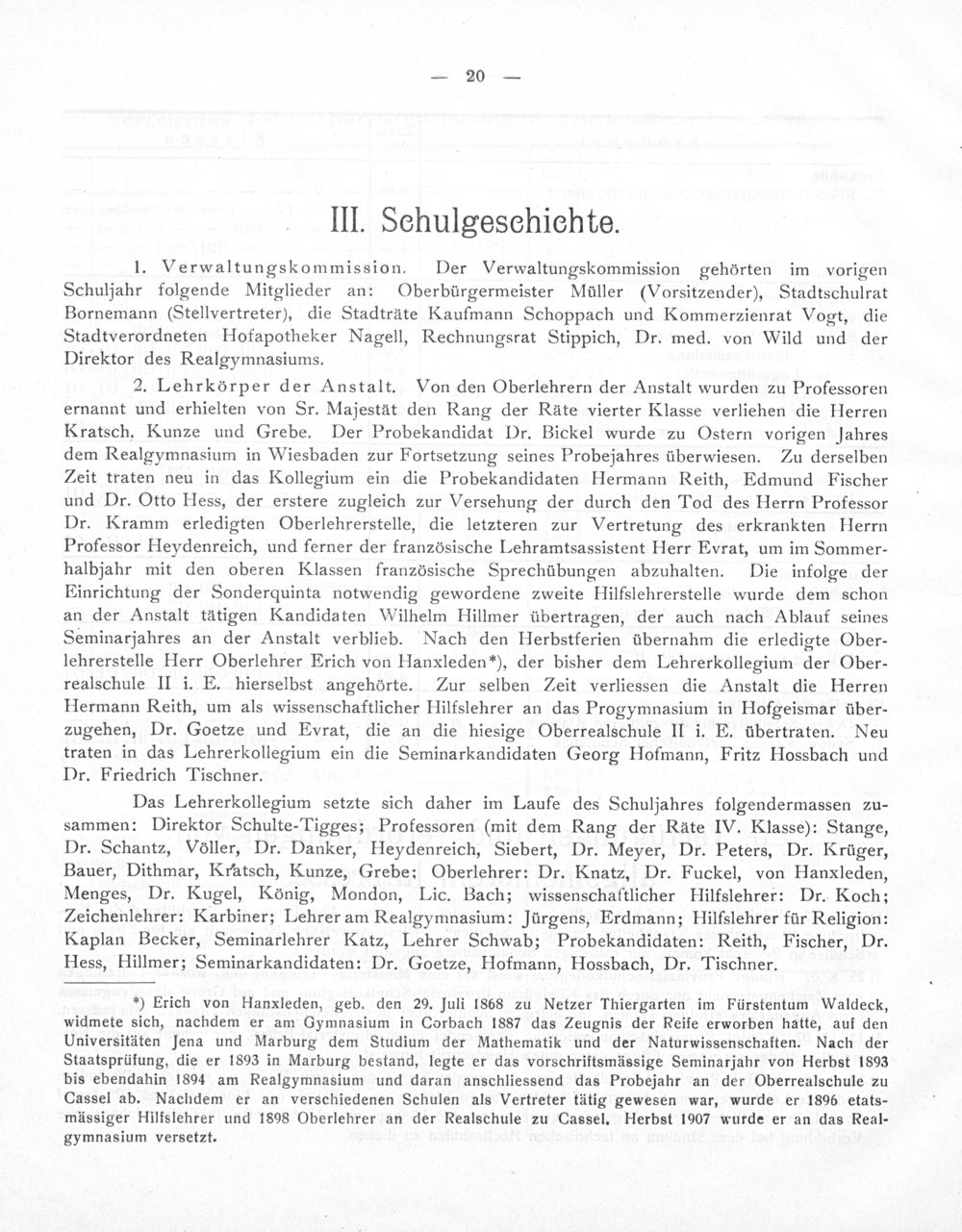 — 20 —

III. Schulgeschichte.

1. Verwaltungskommission. Der Verwaltungskommission gehörten im vorigen Schuljahr folgende Mitglieder an: Oberbürgermeister Müller (Vorsitzender), Stadtschulrat Bornemann (Stellvertreter), die Stadträte Kaufmann Schoppach und Kommerzienrat Vogt, die Stadtverordneten Hofapotheker Nagell, Rechnungsrat Stippich, Dr. med. von Wild und der Direktor des Realgymnasiums.

2. Lehrkörper der Anstalt. Von den Oberlehrern der Anstalt wurden zu Professoren ernannt und erhielten von Sr. Majestät den Rang der Räte vierter Klasse verliehen die Herren Kratsch, Kunze und Grebe. Der Probekandidat Dr. Bickel wurde zu Ostern vorigen Jahres dem Realgymnasium in Wiesbaden zur Fortsetzung seines Probejahres überwiesen. Zu derselben Zeit traten neu in das Kollegium ein die Probekandidaten Hermann Reith, Edmund Fischer und Dr. Otto Hess, der erstere zugleich zur Versehung der durch den Tod des Herrn Professor Dr. Kramm erledigten Oberlehrerstelle, die letzteren zur Vertretung des erkrankten Herrn Professor Heydenreich, und ferner der französische Lehramtsassistent Herr Evrat, um im Sommerhalbjahr mit den oberen Klassen französische Sprechübungen abzuhalten. Die infolge der Einrichtung der Sonderquinta notwendig gewordene zweite Hilfslehrerstelle wurde dem schon an der Anstalt tätigen Kandidaten Wilhelm Hillmer übertragen, der auch nach Ablauf seines Seminarjahres an der Anstalt verblieb. Nach den Herbstferien übernahm die erledigte Oberlehrerstelle Herr Oberlehrer Erich von Hanxleden*), der bisher dem Lehrerkollegium der Oberrealschule II i. E. hierselbst angehörte. Zur selben Zeit verliessen die Anstalt die Herren Hermann Reith, um als wissenschaftlicher Hilfslehrer an das Progymnasium in Hofgeismar überzugehen, Dr. Goetze und Evrat, die an die hiesige Oberrealschule II i. E. übertraten. Neu traten in das Lehrerkollegium ein die Seminarkandidaten Georg Hofmann, Fritz Hossbach und Dr. Friedrich Tischner.

Das Lehrerkollegium setzte sich daher im Laufe des Schuljahres folgendermassen zusammen: Direktor Schulte-Tigges; Professoren (mit dem Rang der Räte IV. Klasse): Stange, Dr. Schantz, Völler, Dr. Danker, Heydenreich, Siebert, Dr. Meyer, Dr. Peters, Dr. Krüger, Bauer, Dithmar, Kratsch, Kunze, Grebe; Oberlehrer: Dr. Knatz, Dr. Fuckel, von Hanxleden, Menges, Dr. Kugel, König, Mondon, Lic. Bach; wissenschaftlicher Hilfslehrer: Dr. Koch; Zeichenlehrer: Karbiner; Lehrer am Realgymnasium: Jürgens, Erdmann; Hilfslehrer für Religion: Kaplan Becker, Seminarlehrer Katz, Lehrer Schwab; Probekandidaten: Reith, Fischer, Dr. Hess, Hillmer; Seminarkandidaten: Dr. Goetze, Hofmann, Hossbach, Dr. Tischner.

*) Erich von Hanxleden, geb. den 29. Juli 1868 zu Netzer Thiergarten im Fürstentum Waldeck, widmete sich, nachdem er am Gymnasium in Corbach 1887 das Zeugnis der Reife erworben hatte, auf den Universitäten Jena und Marburg dem Studium der Mathematik und der Naturwissenschaften. Nach der Staatsprüfung, die er 1893 in Marburg bestand, legte er das vorschriftsmässige Seminarjahr von Herbst 1893 bis ebendahin 1894 am Realgymnasium und daran anschliessend das Probejahr an der Oberrealschule zu Cassel ab. Nachdem er an verschiedenen Schulen als Vertreter tätig gewesen war, wurde er 1896 etatsmässiger Hilfslehrer und 1898 Oberlehrer an der Realschule zu Cassel. Herbst 1907 wurde er an das Realgymnasium versetzt.